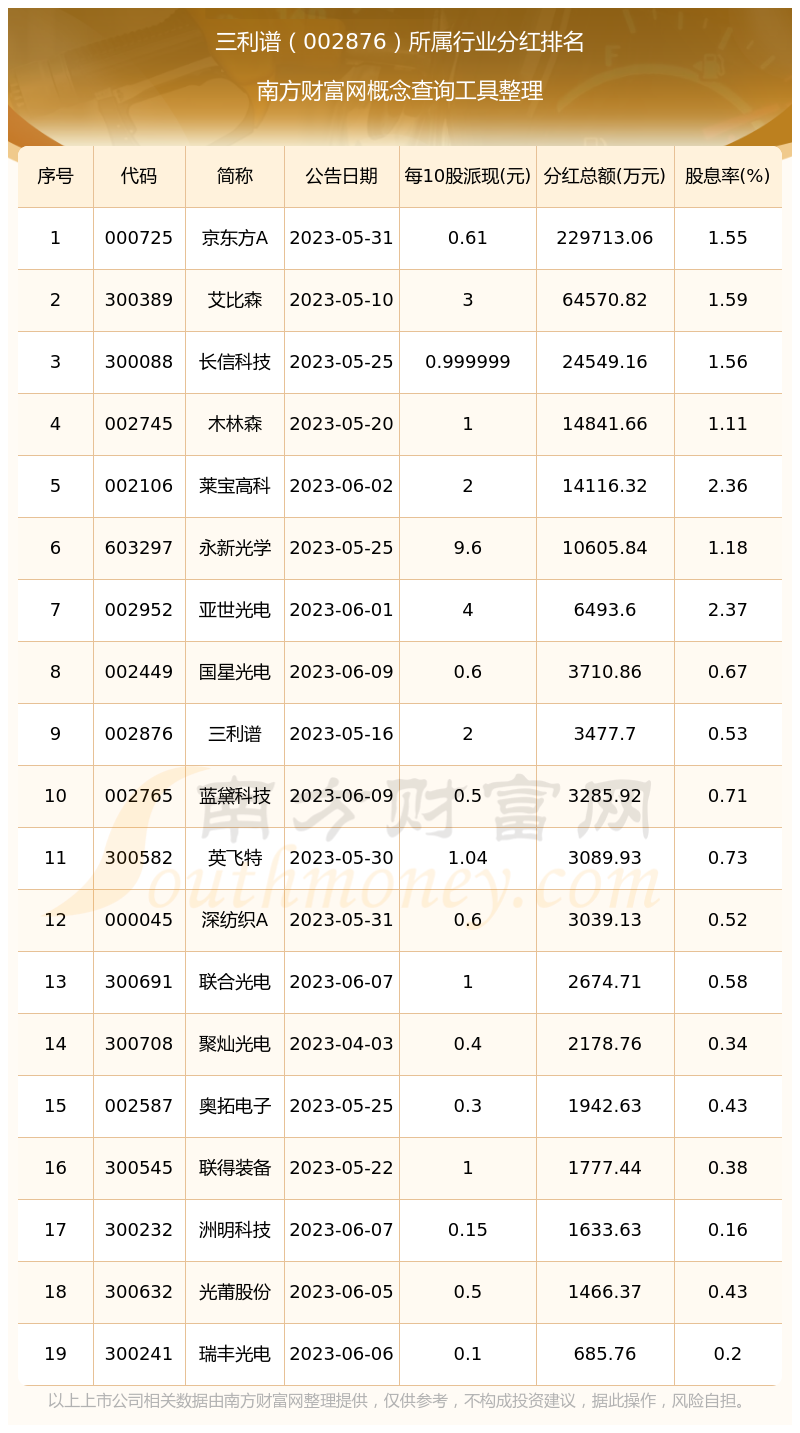 三利谱(002876)所属行业分红排名

南方财富网概念查询工具整理

| 序号 | 代码 | 简称 | 公告日期 | 每10股派现(元) | 分红总额(万元) | 股息率(%) |
|---|---|---|---|---|---|---|
| 1 | 000725 | 京东方A | 2023-05-31 | 0.61 | 229713.06 | 1.55 |
| 2 | 300389 | 艾比森 | 2023-05-10 | 3 | 64570.82 | 1.59 |
| 3 | 300088 | 长信科技 | 2023-05-25 | 0.999999 | 24549.16 | 1.56 |
| 4 | 002745 | 木林森 | 2023-05-20 | 1 | 14841.66 | 1.11 |
| 5 | 002106 | 莱宝高科 | 2023-06-02 | 2 | 14116.32 | 2.36 |
| 6 | 603297 | 永新光学 | 2023-05-25 | 9.6 | 10605.84 | 1.18 |
| 7 | 002952 | 亚世光电 | 2023-06-01 | 4 | 6493.6 | 2.37 |
| 8 | 002449 | 国星光电 | 2023-06-09 | 0.6 | 3710.86 | 0.67 |
| 9 | 002876 | 三利谱 | 2023-05-16 | 2 | 3477.7 | 0.53 |
| 10 | 002765 | 蓝黛科技 | 2023-06-09 | 0.5 | 3285.92 | 0.71 |
| 11 | 300582 | 英飞特 | 2023-05-30 | 1.04 | 3089.93 | 0.73 |
| 12 | 000045 | 深纺织A | 2023-05-31 | 0.6 | 3039.13 | 0.52 |
| 13 | 300691 | 联合光电 | 2023-06-07 | 1 | 2674.71 | 0.58 |
| 14 | 300708 | 聚灿光电 | 2023-04-03 | 0.4 | 2178.76 | 0.34 |
| 15 | 002587 | 奥拓电子 | 2023-05-25 | 0.3 | 1942.63 | 0.43 |
| 16 | 300545 | 联得装备 | 2023-05-22 | 1 | 1777.44 | 0.38 |
| 17 | 300232 | 洲明科技 | 2023-06-07 | 0.15 | 1633.63 | 0.16 |
| 18 | 300632 | 光莆股份 | 2023-06-05 | 0.5 | 1466.37 | 0.43 |
| 19 | 300241 | 瑞丰光电 | 2023-06-06 | 0.1 | 685.76 | 0.2 |

以上上市公司相关数据由南方财富网整理提供，仅供参考，不构成投资建议，据此操作，风险自担。

南方财富网
Southmoney.com